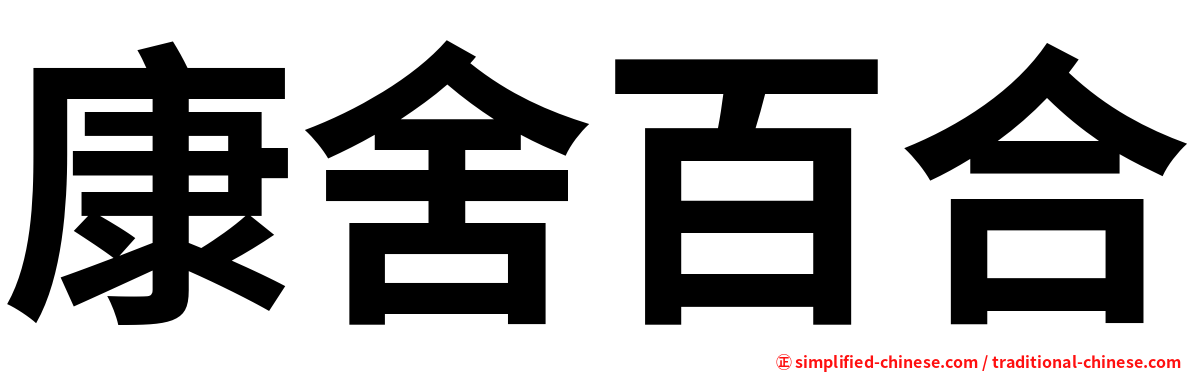 康舍百合

㊣ simplified-chinese.com / traditional-chinese.com